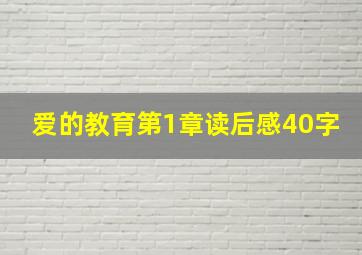 爱的教育第1章读后感40字